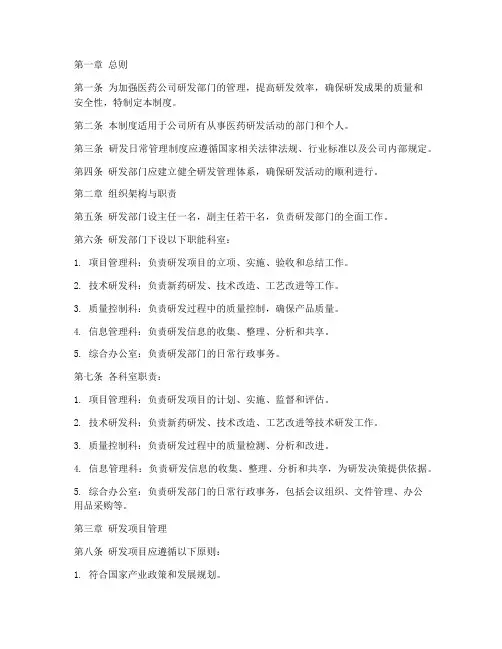 第一章 总则

第一条 为加强医药公司研发部门的管理，提高研发效率，确保研发成果的质量和安全性，特制定本制度。

第二条 本制度适用于公司所有从事医药研发活动的部门和个人。

第三条 研发日常管理制度应遵循国家相关法律法规、行业标准以及公司内部规定。

第四条 研发部门应建立健全研发管理体系，确保研发活动的顺利进行。

第二章 组织架构与职责

第五条 研发部门设主任一名，副主任若干名，负责研发部门的全面工作。

第六条 研发部门下设以下职能科室：

1. 项目管理科：负责研发项目的立项、实施、验收和总结工作。

2. 技术研发科：负责新药研发、技术改造、工艺改进等工作。

3. 质量控制科：负责研发过程中的质量控制，确保产品质量。

4. 信息管理科：负责研发信息的收集、整理、分析和共享。

5. 综合办公室：负责研发部门的日常行政事务。

第七条 各科室职责：

1. 项目管理科：负责研发项目的计划、实施、监督和评估。

2. 技术研发科：负责新药研发、技术改造、工艺改进等技术研发工作。

3. 质量控制科：负责研发过程中的质量检测、分析和改进。

4. 信息管理科：负责研发信息的收集、整理、分析和共享，为研发决策提供依据。

5. 综合办公室：负责研发部门的日常行政事务，包括会议组织、文件管理、办公用品采购等。

第三章 研发项目管理

第八条 研发项目应遵循以下原则：

1. 符合国家产业政策和发展规划。